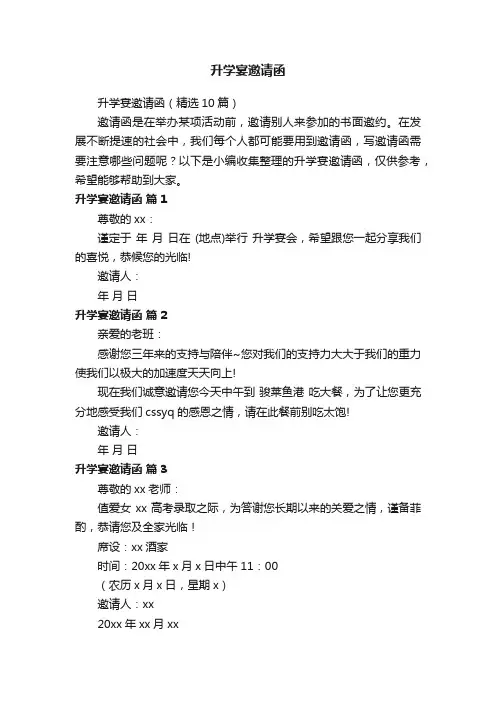 升学宴邀请函

升学宴邀请函（精选 10 篇）

邀请函是在举办某项活动前，邀请别人来参加的书面邀约。在发展不断提速的社会中，我们每个人都可能要用到邀请函，写邀请函需要注意哪些问题呢？以下是小编收集整理的升学宴邀请函，仅供参考，希望能够帮助到大家。

升学宴邀请函 篇 1

尊敬的 xx：

谨定于 年 月 日在 (地点)举行 升学宴会，希望跟您一起分享我们的喜悦，恭候您的光临!

邀请人：

年 月 日

升学宴邀请函 篇 2

亲爱的老班：

感谢您三年来的支持与陪伴~您对我们的支持力大大于我们的重力使我们以极大的加速度天天向上!

现在我们诚意邀请您今天中午到 骏莱鱼港 吃大餐，为了让您更充分地感受我们 cssyq 的感恩之情，请在此餐前别吃太饱!

邀请人：

年 月 日

升学宴邀请函 篇 3

尊敬的 xx 老师：

值爱女 xx 高考录取之际，为答谢您长期以来的关爱之情，谨备菲酌，恭请您及全家光临！

席设：xx 酒家

时间：20xx 年 x 月 x 日中午 11：00

（农历 x 月 x 日，星期 x）

邀请人：xx

20xx 年 xx 月 xx